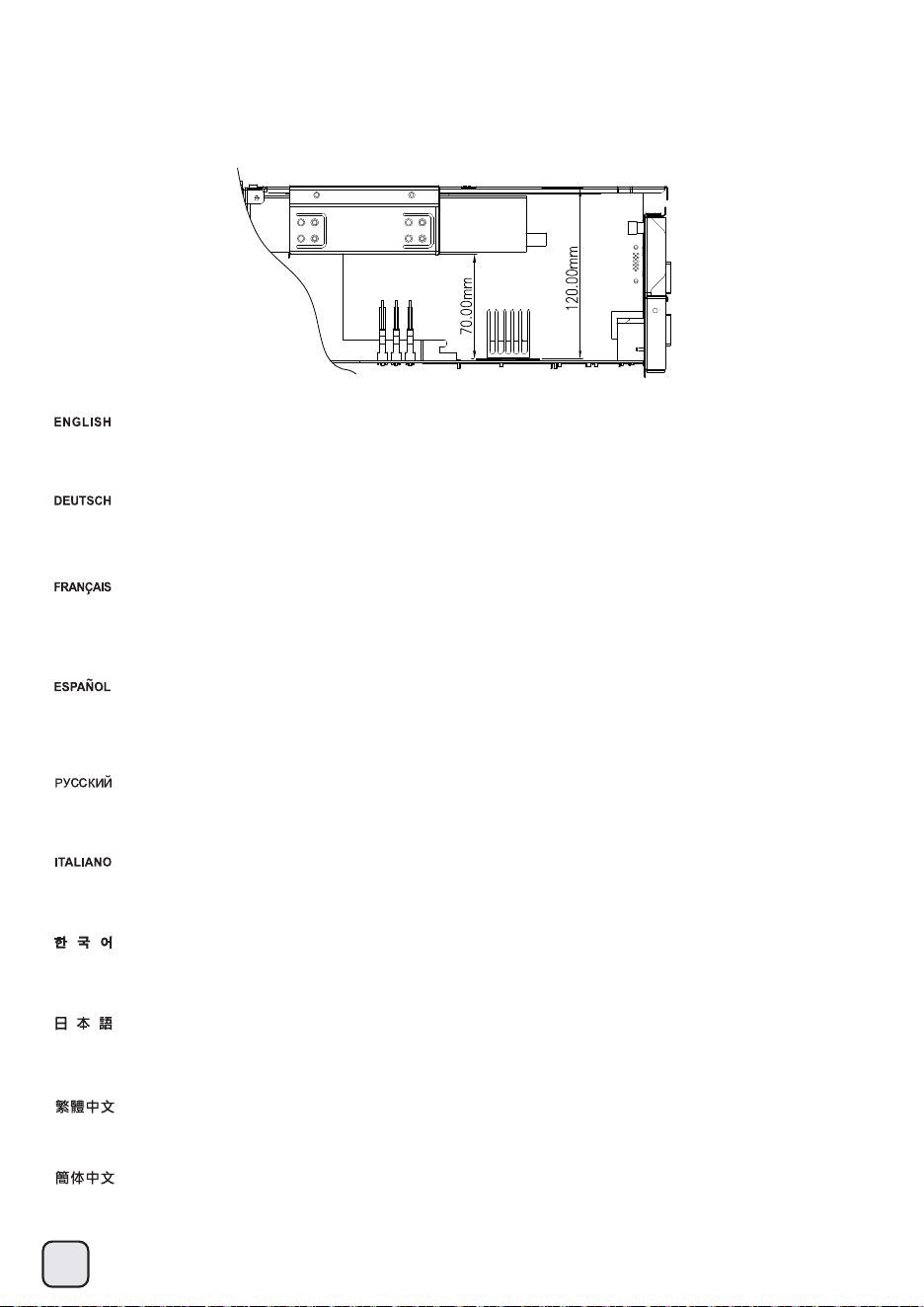 70.00mm

120.00mm

ENGLISH

DEUTSCH

FRANÇAIS

ESPAÑOL

РУССКИЙ

ITALIANO

한 국 어

日 本 語

繁體中文

簡体中文